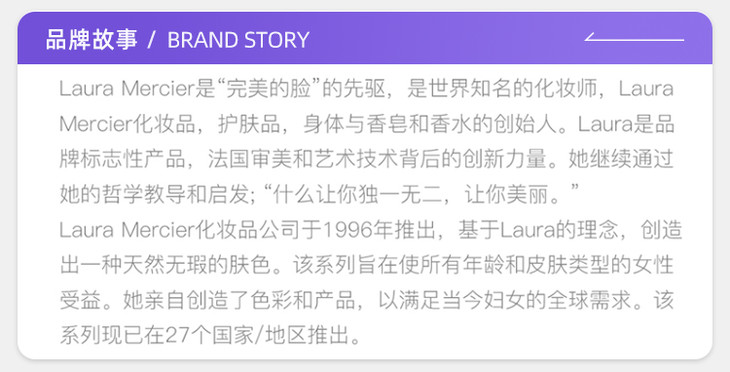 品牌故事 / BRAND STORY

Laura Mercier是“完美的脸”的先驱，是世界知名的化妆师，Laura Mercier化妆品，护肤品，身体与香皂和香水的创始人。Laura是品牌标志性产品，法国审美和艺术技术背后的创新力量。她继续通过她的哲学教导和启发;“什么让你独一无二，让你美丽。”

Laura Mercier化妆品公司于1996年推出，基于Laura的理念，创造出一种天然无瑕的肤色。该系列旨在使所有年龄和皮肤类型的女性受益。她亲自创造了色彩和产品，以满足当今妇女的全球需求。该系列现已在27个国家/地区推出。